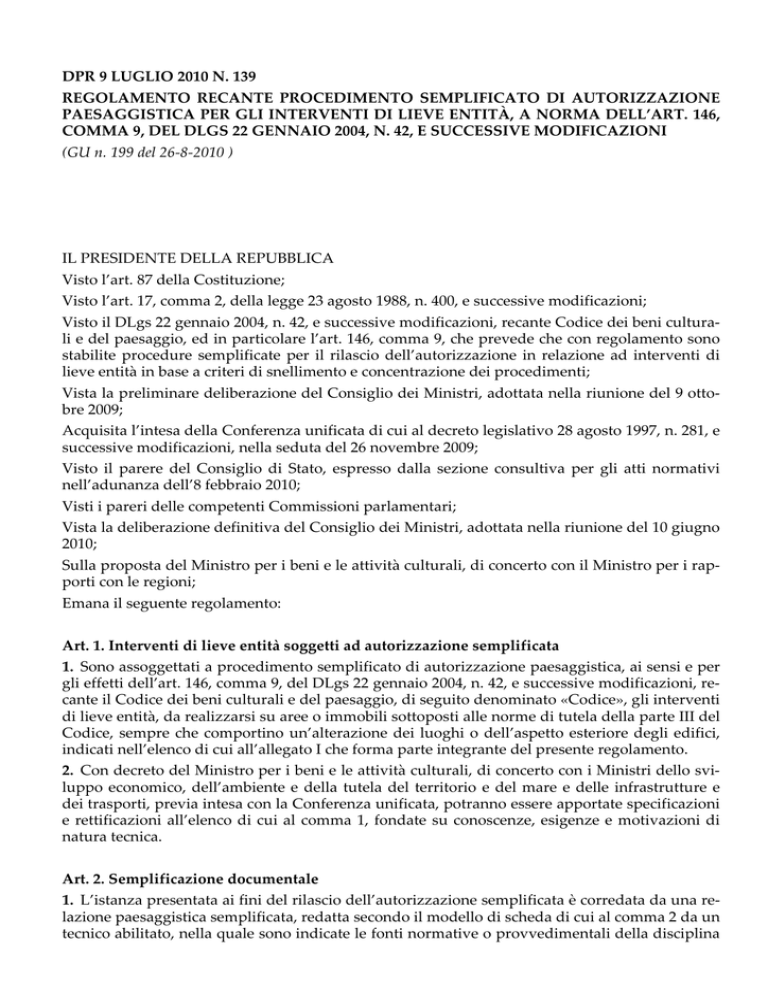 DPR 9 LUGLIO 2010 N. 139
REGOLAMENTO RECANTE PROCEDIMENTO SEMPLIFICATO DI AUTORIZZAZIONE PAESAGGISTICA PER GLI INTERVENTI DI LIEVE ENTITÀ, A NORMA DELL'ART. 146, COMMA 9, DEL DLGS 22 GENNAIO 2004, N. 42, E SUCCESSIVE MODIFICAZIONI
(GU n. 199 del 26-8-2010 )

IL PRESIDENTE DELLA REPUBBLICA
Visto l'art. 87 della Costituzione;
Visto l'art. 17, comma 2, della legge 23 agosto 1988, n. 400, e successive modificazioni;
Visto il DLgs 22 gennaio 2004, n. 42, e successive modificazioni, recante Codice dei beni culturali e del paesaggio, ed in particolare l'art. 146, comma 9, che prevede che con regolamento sono stabilite procedure semplificate per il rilascio dell'autorizzazione in relazione ad interventi di lieve entità in base a criteri di snellimento e concentrazione dei procedimenti;
Vista la preliminare deliberazione del Consiglio dei Ministri, adottata nella riunione del 9 ottobre 2009;
Acquisita l'intesa della Conferenza unificata di cui al decreto legislativo 28 agosto 1997, n. 281, e successive modificazioni, nella seduta del 26 novembre 2009;
Visto il parere del Consiglio di Stato, espresso dalla sezione consultiva per gli atti normativi nell'adunanza dell'8 febbraio 2010;
Visti i pareri delle competenti Commissioni parlamentari;
Vista la deliberazione definitiva del Consiglio dei Ministri, adottata nella riunione del 10 giugno 2010;
Sulla proposta del Ministro per i beni e le attività culturali, di concerto con il Ministro per i rapporti con le regioni;
Emana il seguente regolamento:

Art. 1. Interventi di lieve entità soggetti ad autorizzazione semplificata
1. Sono assoggettati a procedimento semplificato di autorizzazione paesaggistica, ai sensi e per gli effetti dell'art. 146, comma 9, del DLgs 22 gennaio 2004, n. 42, e successive modificazioni, recante il Codice dei beni culturali e del paesaggio, di seguito denominato «Codice», gli interventi di lieve entità, da realizzarsi su aree o immobili sottoposti alle norme di tutela della parte III del Codice, sempre che comportino un'alterazione dei luoghi o dell'aspetto esteriore degli edifici, indicati nell'elenco di cui all'allegato I che forma parte integrante del presente regolamento.
2. Con decreto del Ministro per i beni e le attività culturali, di concerto con i Ministri dello sviluppo economico, dell'ambiente e della tutela del territorio e del mare e delle infrastrutture e dei trasporti, previa intesa con la Conferenza unificata, potranno essere apportate specificazioni e rettificazioni all'elenco di cui al comma 1, fondate su conoscenze, esigenze e motivazioni di natura tecnica.

Art. 2. Semplificazione documentale
1. L'istanza presentata ai fini del rilascio dell'autorizzazione semplificata è corredata da una relazione paesaggistica semplificata, redatta secondo il modello di scheda di cui al comma 2 da un tecnico abilitato, nella quale sono indicate le fonti normative o provvedimentali della disciplina